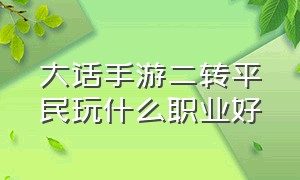 大话手游二转平民玩什么职业好